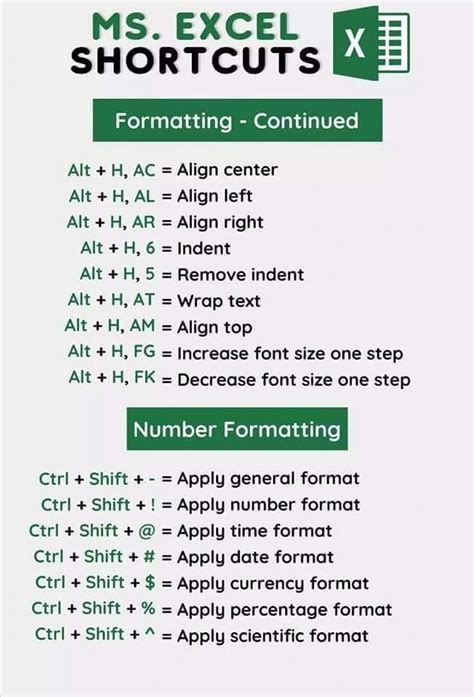 MS. EXCEL
SHORTCUTS

X

Formatting - Continued

Alt + H, AC = Align center
Alt + H, AL = Align left
Alt + H, AR = Align right
Alt + H, 6 = Indent
Alt + H, 5 = Remove indent
Alt + H, AT = Wrap text
Alt + H, AM = Align top
Alt + H, FG = Increase font size one step
Alt + H, FK = Decrease font size one step

Number Formatting

Ctrl + Shift + - = Apply general format
Ctrl + Shift + ! = Apply number format
Ctrl + Shift + @ = Apply time format
Ctrl + Shift + # = Apply date format
Ctrl + Shift + $ = Apply currency format
Ctrl + Shift + % = Apply percentage format
Ctrl + Shift + ^ = Apply scientific format